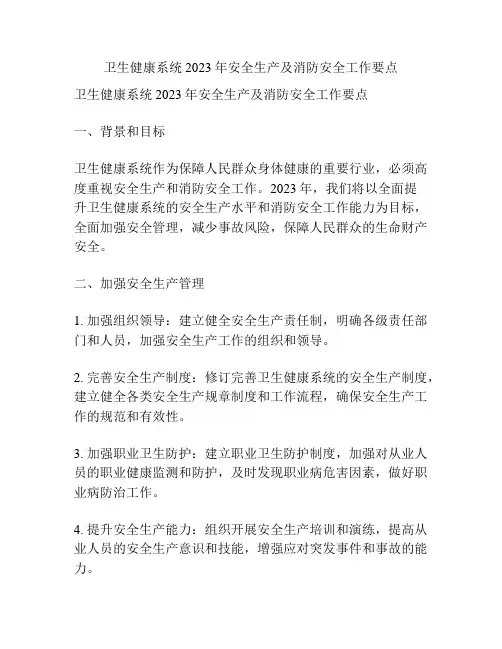 卫生健康系统 2023 年安全生产及消防安全工作要点

卫生健康系统 2023 年安全生产及消防安全工作要点

一、背景和目标

卫生健康系统作为保障人民群众身体健康的重要行业，必须高度重视安全生产和消防安全工作。2023 年，我们将以全面提升卫生健康系统的安全生产水平和消防安全工作能力为目标，全面加强安全管理，减少事故风险，保障人民群众的生命财产安全。

二、加强安全生产管理

1. 加强组织领导：建立健全安全生产责任制，明确各级责任部门和人员，加强安全生产工作的组织和领导。

2. 完善安全生产制度：修订完善卫生健康系统的安全生产制度，建立健全各类安全生产规章制度和工作流程，确保安全生产工作的规范和有效性。

3. 加强职业卫生防护：建立职业卫生防护制度，加强对从业人员的职业健康监测和防护，及时发现职业病危害因素，做好职业病防治工作。

4. 提升安全生产能力：组织开展安全生产培训和演练，提高从业人员的安全生产意识和技能，增强应对突发事件和事故的能力。